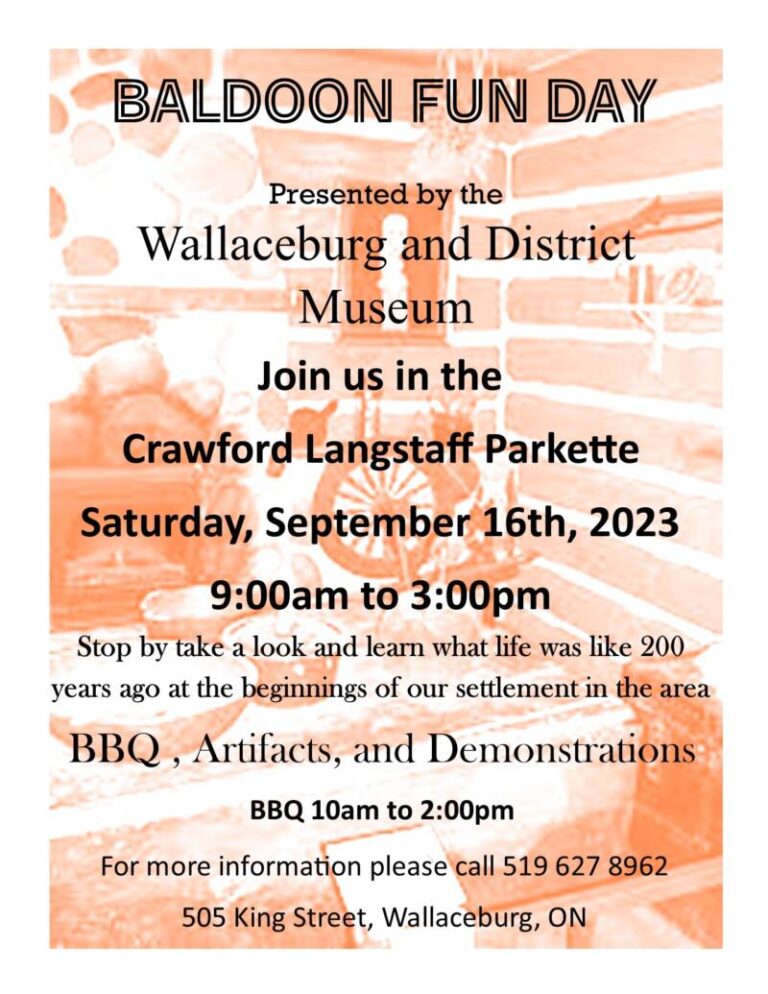 BALDOON FUN DAY

Presented by the

Wallaceburg and District Museum

Join us in the

Crawford Langstaff Parkette

Saturday, September 16th, 2023

9:00am to 3:00pm

Stop by take a look and learn what life was like 200 years ago at the beginnings of our settlement in the area

BBQ , Artifacts, and Demonstrations

BBQ 10am to 2:00pm

For more information please call 519 627 8962

505 King Street, Wallaceburg, ON